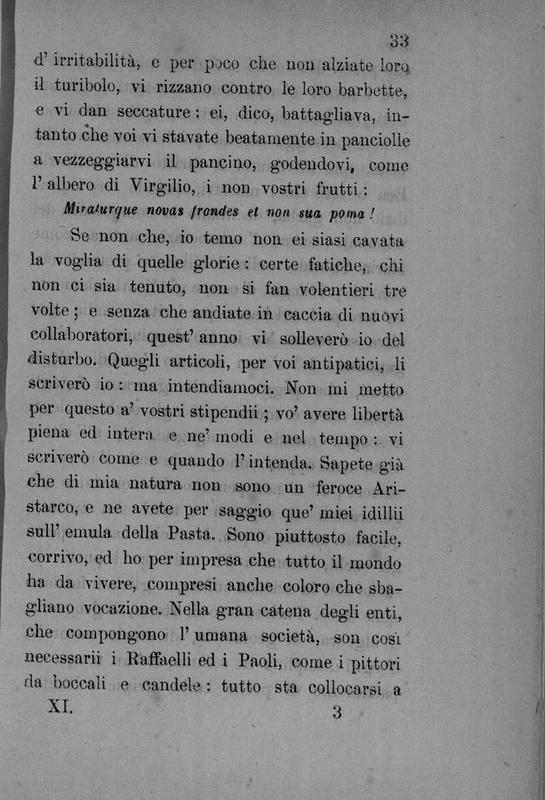 33

d' irritabilità, e per poco che non alziate loro il turibolo, vi rizzano contro le loro barbette, e vi dan seccature: ei, dico, battagliava, intanto che voi vi stavate beatamente in panciolle a vezzeggiarvi il pancino, godendovi, come l' albero di Virgilio, i non vostri frutti:

Miraturque novas frondes et non sua poma!

Se non che, io temo non ei siasi cavata la voglia di quelle glorie: certe fatiche, chi non ci sia tenuto, non si fan volentieri tre volte; e senza che andiate in caccia di nuovi collaboratori, quest' anno vi solleverò io del disturbo. Quegli articoli, per voi antipatici, li scriverò io: ma intendiamoci. Non mi metto per questo a' vostri stipendii; vo' avere libertà piena ed intera e ne' modi e nel tempo: vi scriverò come e quando l' intenda. Sapete già che di mia natura non sono un feroce Aristarco, e ne avete per saggio que' miei idillii sull' emula della Pasta. Sono piuttosto facile, corrivo, ed ho per impresa che tutto il mondo ha da vivere, compresi anche coloro che sbagliano vocazione. Nella gran catena degli enti, che compongono l' umana società, son così necessarii i Raffaelli ed i Paoli, come i pittori da boccali e candele: tutto sta collocarsi a

XI. 3